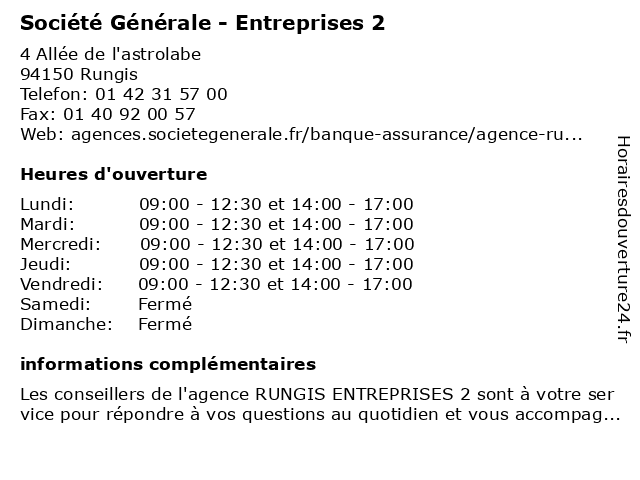 Société Générale - Entreprises 2

4 Allée de l'astrolabe
94150 Rungis
Telefon: 01 42 31 57 00
Fax: 01 40 92 00 57
Web: agences.societegenerale.fr/banque-assurance/agence-ru...

Heures d'ouverture

| | |
|---|---|
| Lundi: | 09:00 - 12:30 et 14:00 - 17:00 |
| Mardi: | 09:00 - 12:30 et 14:00 - 17:00 |
| Mercredi: | 09:00 - 12:30 et 14:00 - 17:00 |
| Jeudi: | 09:00 - 12:30 et 14:00 - 17:00 |
| Vendredi: | 09:00 - 12:30 et 14:00 - 17:00 |
| Samedi: | Fermé |
| Dimanche: | Fermé |

informations complémentaires

Les conseillers de l'agence RUNGIS ENTREPRISES 2 sont à votre ser vice pour répondre à vos questions au quotidien et vous accompag...

Horairesdouverture24.fr